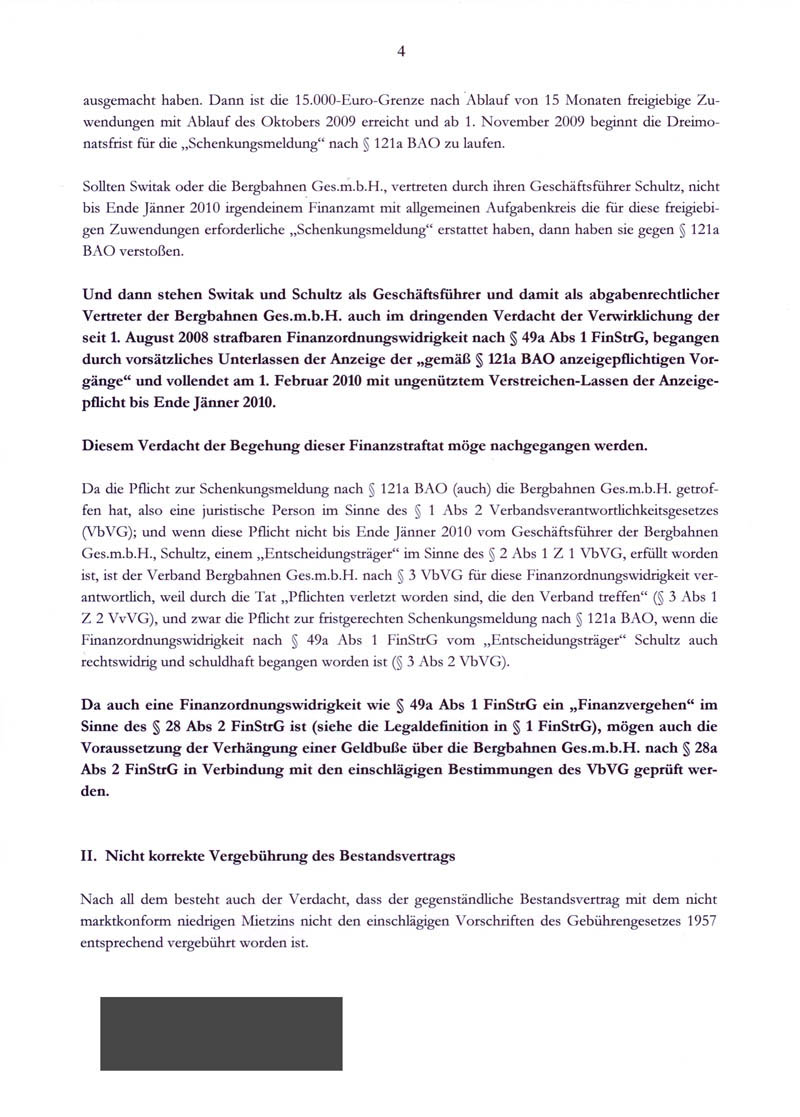 4

ausgemacht haben. Dann ist die 15.000-Euro-Grenze nach Ablauf von 15 Monaten freigiebige Zuwendungen mit Ablauf des Oktobers 2009 erreicht und ab 1. November 2009 beginnt die Dreimonatsfrist für die „Schenkungsmeldung“ nach § 121a BAO zu laufen.

Sollten Switak oder die Bergbahnen Ges.m.b.H., vertreten durch ihren Geschäftsführer Schultz, nicht bis Ende Jänner 2010 irgendeinem Finanzamt mit allgemeinen Aufgabenkreis die für diese freigiebigen Zuwendungen erforderliche „Schenkungsmeldung“ erstattet haben, dann haben sie gegen § 121a BAO verstoßen.

Und dann stehen Switak und Schultz als Geschäftsführer und damit als abgabenrechtlicher Vertreter der Bergbahnen Ges.m.b.H. auch im dringenden Verdacht der Verwirklichung der seit 1. August 2008 strafbaren Finanzordnungswidrigkeit nach § 49a Abs 1 FinStrG, begangen durch vorsätzliches Unterlassen der Anzeige der „gemäß § 121a BAO anzeigepflichtigen Vorgänge“ und vollendet am 1. Februar 2010 mit ungenütztem Verstreichen-Lassen der Anzeigepflicht bis Ende Jänner 2010.

Diesem Verdacht der Begehung dieser Finanzstraftat möge nachgegangen werden.

Da die Pflicht zur Schenkungsmeldung nach § 121a BAO (auch) die Bergbahnen Ges.m.b.H. getroffen hat, also eine juristische Person im Sinne des § 1 Abs 2 Verbandsverantwortlichkeitsgesetzes (VbVG); und wenn diese Pflicht nicht bis Ende Jänner 2010 vom Geschäftsführer der Bergbahnen Ges.m.b.H., Schultz, einem „Entscheidungsträger“ im Sinne des § 2 Abs 1 Z 1 VbVG, erfüllt worden ist, ist der Verband Bergbahnen Ges.m.b.H. nach § 3 VbVG für diese Finanzordnungswidrigkeit verantwortlich, weil durch die Tat „Pflichten verletzt worden sind, die den Verband treffen“ (§ 3 Abs 1 Z 2 VvVG), und zwar die Pflicht zur fristgerechten Schenkungsmeldung nach § 121a BAO, wenn die Finanzordnungswidrigkeit nach § 49a Abs 1 FinStrG vom „Entscheidungsträger“ Schultz auch rechtswidrig und schuldhaft begangen worden ist (§ 3 Abs 2 VbVG).

Da auch eine Finanzordnungswidrigkeit wie § 49a Abs 1 FinStrG ein „Finanzvergehen“ im Sinne des § 28 Abs 2 FinStrG ist (siehe die Legaldefinition in § 1 FinStrG), mögen auch die Voraussetzung der Verhängung einer Geldbuße über die Bergbahnen Ges.m.b.H. nach § 28a Abs 2 FinStrG in Verbindung mit den einschlägigen Bestimmungen des VbVG geprüft werden.

II. Nicht korrekte Vergebührung des Bestandsvertrags

Nach all dem besteht auch der Verdacht, dass der gegenständliche Bestandsvertrag mit dem nicht marktkonform niedrigen Mietzins nicht den einschlägigen Vorschriften des Gebührengesetzes 1957 entsprechend vergebührt worden ist.